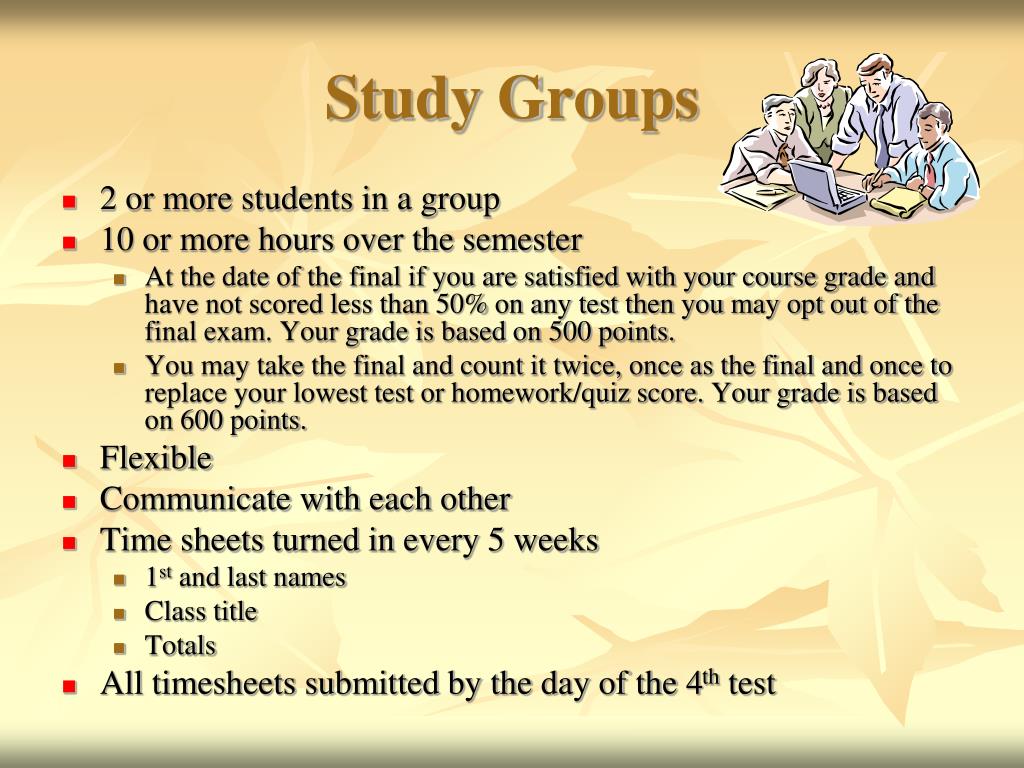 Study Groups

- 2 or more students in a group
- 10 or more hours over the semester
  - At the date of the final if you are satisfied with your course grade and have not scored less than 50% on any test then you may opt out of the final exam. Your grade is based on 500 points.
  - You may take the final and count it twice, once as the final and once to replace your lowest test or homework/quiz score. Your grade is based on 600 points.
- Flexible
- Communicate with each other
- Time sheets turned in every 5 weeks
  - 1$^{st}$ and last names
  - Class title
  - Totals
- All timesheets submitted by the day of the 4$^{th}$ test